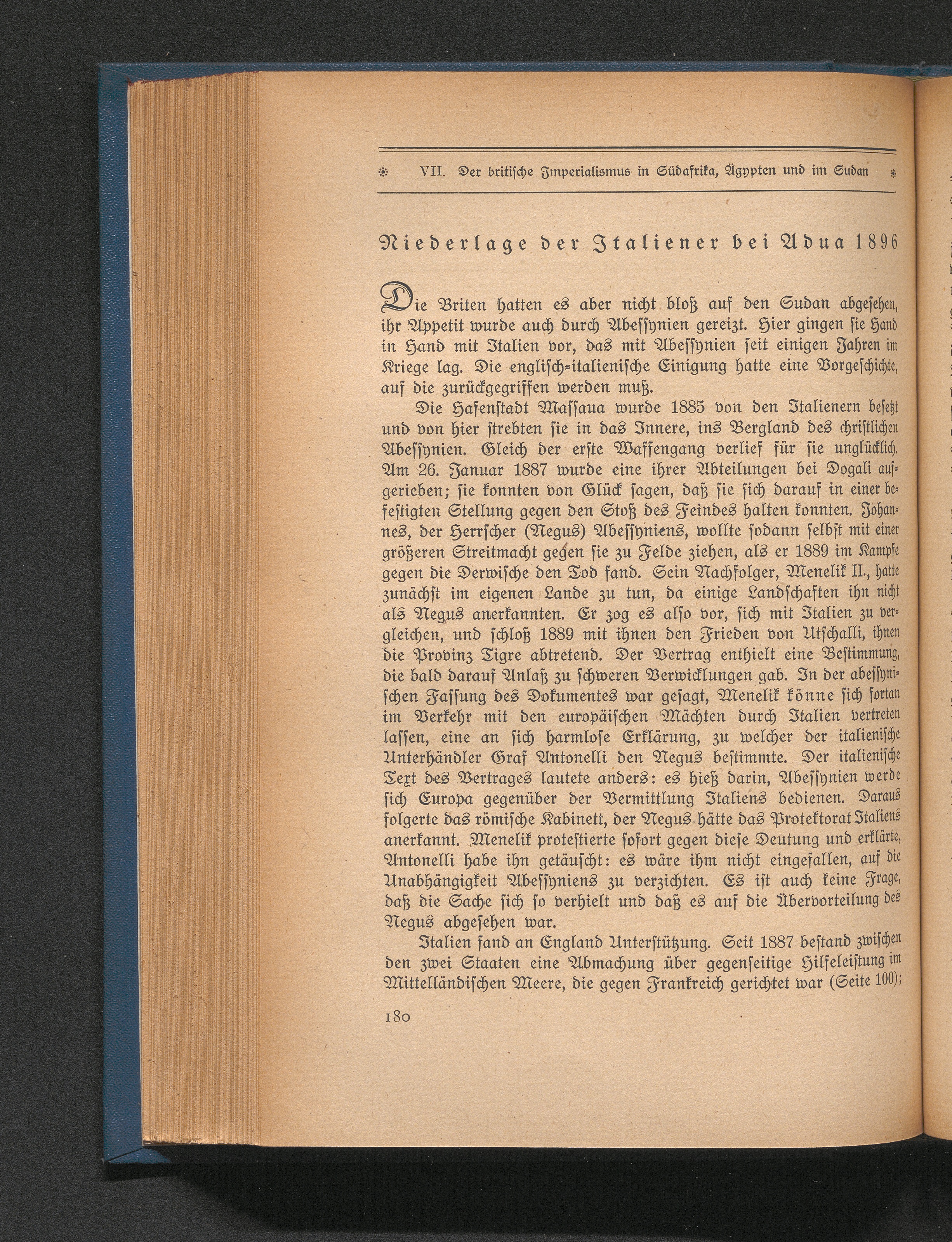 VII. Der britische Imperialismus in Südafrika, Ägypten und im Sudan

Niederlage der Italiener bei Adua 1896

Die Briten hatten es aber nicht bloß auf den Sudan abgesehen, ihr Appetit wurde auch durch Abessynien gereizt. Hier gingen sie Hand in Hand mit Italien vor, das mit Abessynien seit einigen Jahren im Kriege lag. Die englisch-italienische Einigung hatte eine Vorgeschichte, auf die zurückgegriffen werden muß.

Die Hafenstadt Massaua wurde 1885 von den Italienern besetzt und von hier strebten sie in das Innere, ins Bergland des christlichen Abessynien. Gleich der erste Waffengang verlief für sie unglücklich. Am 26. Januar 1887 wurde eine ihrer Abteilungen bei Dogali aufgerieben; sie konnten von Glück sagen, daß sie sich darauf in einer befestigten Stellung gegen den Stoß des Feindes halten konnten. Johannes, der Herrscher (Negus) Abessyniens, wollte sodann selbst mit einer größeren Streitmacht gegen sie zu Felde ziehen, als er 1889 im Kampfe gegen die Derwische den Tod fand. Sein Nachfolger, Menelik II., hatte zunächst im eigenen Lande zu tun, da einige Landschaften ihn nicht als Negus anerkannten. Er zog es also vor, sich mit Italien zu vergleichen, und schloß 1889 mit ihnen den Frieden von Utschalli, ihnen die Provinz Tigre abtretend. Der Vertrag enthielt eine Bestimmung, die bald darauf Anlaß zu schweren Verwicklungen gab. In der abessynischen Fassung des Dokumentes war gesagt, Menelik könne sich fortan im Verkehr mit den europäischen Mächten durch Italien vertreten lassen, eine an sich harmlose Erklärung, zu welcher der italienische Unterhändler Graf Antonelli den Negus bestimmte. Der italienische Text des Vertrages lautete anders: es hieß darin, Abessynien werde sich Europa gegenüber der Vermittlung Italiens bedienen. Daraus folgerte das römische Kabinett, der Negus hätte das Protektorat Italiens anerkannt. Menelik protestierte sofort gegen diese Deutung und erklärte, Antonelli habe ihn getäuscht: es wäre ihm nicht eingefallen, auf die Unabhängigkeit Abessyniens zu verzichten. Es ist auch keine Frage, daß die Sache sich so verhielt und daß es auf die Übervorteilung des Negus abgesehen war.

Italien fand an England Unterstützung. Seit 1887 bestand zwischen den zwei Staaten eine Abmachung über gegenseitige Hilfeleistung im Mittelländischen Meere, die gegen Frankreich gerichtet war (Seite 100);

180